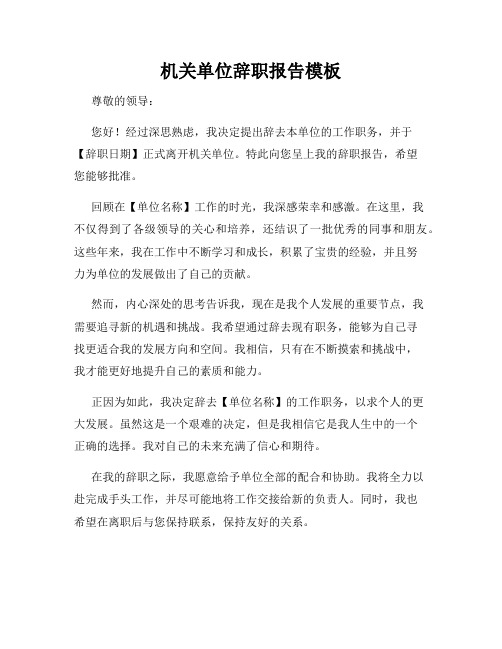 机关单位辞职报告模板

尊敬的领导：

您好！经过深思熟虑，我决定提出辞去本单位的工作职务，并于【辞职日期】正式离开机关单位。特此向您呈上我的辞职报告，希望您能够批准。

回顾在【单位名称】工作的时光，我深感荣幸和感激。在这里，我不仅得到了各级领导的关心和培养，还结识了一批优秀的同事和朋友。这些年来，我在工作中不断学习和成长，积累了宝贵的经验，并且努力为单位的发展做出了自己的贡献。

然而，内心深处的思考告诉我，现在是我个人发展的重要节点，我需要追寻新的机遇和挑战。我希望通过辞去现有职务，能够为自己寻找更适合我的发展方向和空间。我相信，只有在不断摸索和挑战中，我才能更好地提升自己的素质和能力。

正因为如此，我决定辞去【单位名称】的工作职务，以求个人的更大发展。虽然这是一个艰难的决定，但是我相信它是我人生中的一个正确的选择。我对自己的未来充满了信心和期待。

在我的辞职之际，我愿意给予单位全部的配合和协助。我将全力以赴完成手头工作，并尽可能地将工作交接给新的负责人。同时，我也希望在离职后与您保持联系，保持友好的关系。